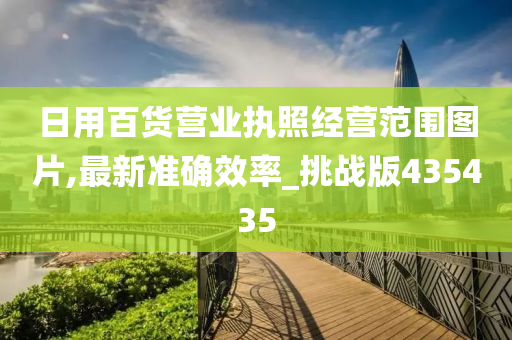 日用百货营业执照经营范围图片,最新准确效率_挑战版435435